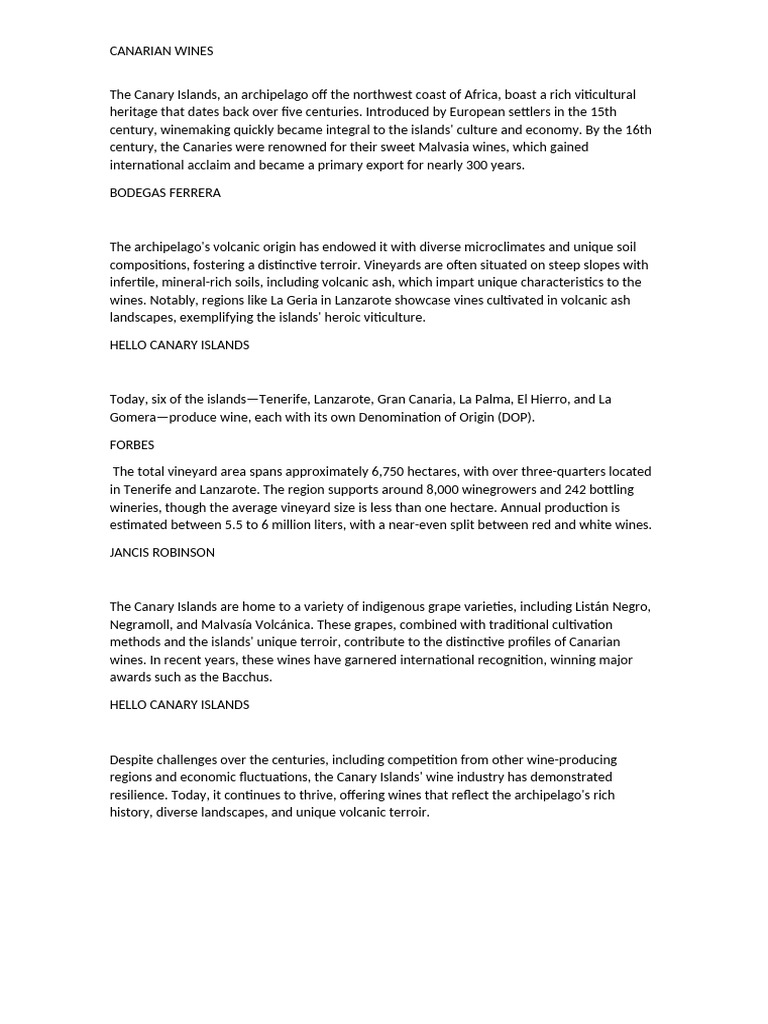 CANARIAN WINES

The Canary Islands, an archipelago off the northwest coast of Africa, boast a rich viticultural heritage that dates back over five centuries. Introduced by European settlers in the 15th century, winemaking quickly became integral to the islands' culture and economy. By the 16th century, the Canaries were renowned for their sweet Malvasia wines, which gained international acclaim and became a primary export for nearly 300 years.

BODEGAS FERRERA

The archipelago's volcanic origin has endowed it with diverse microclimates and unique soil compositions, fostering a distinctive terroir. Vineyards are often situated on steep slopes with infertile, mineral-rich soils, including volcanic ash, which impart unique characteristics to the wines. Notably, regions like La Geria in Lanzarote showcase vines cultivated in volcanic ash landscapes, exemplifying the islands' heroic viticulture.

HELLO CANARY ISLANDS

Today, six of the islands—Tenerife, Lanzarote, Gran Canaria, La Palma, El Hierro, and La Gomera—produce wine, each with its own Denomination of Origin (DOP).

FORBES

The total vineyard area spans approximately 6,750 hectares, with over three-quarters located in Tenerife and Lanzarote. The region supports around 8,000 winegrowers and 242 bottling wineries, though the average vineyard size is less than one hectare. Annual production is estimated between 5.5 to 6 million liters, with a near-even split between red and white wines.

JANCIS ROBINSON

The Canary Islands are home to a variety of indigenous grape varieties, including Listán Negro, Negramoll, and Malvasía Volcánica. These grapes, combined with traditional cultivation methods and the islands' unique terroir, contribute to the distinctive profiles of Canarian wines. In recent years, these wines have garnered international recognition, winning major awards such as the Bacchus.

HELLO CANARY ISLANDS

Despite challenges over the centuries, including competition from other wine-producing regions and economic fluctuations, the Canary Islands' wine industry has demonstrated resilience. Today, it continues to thrive, offering wines that reflect the archipelago's rich history, diverse landscapes, and unique volcanic terroir.